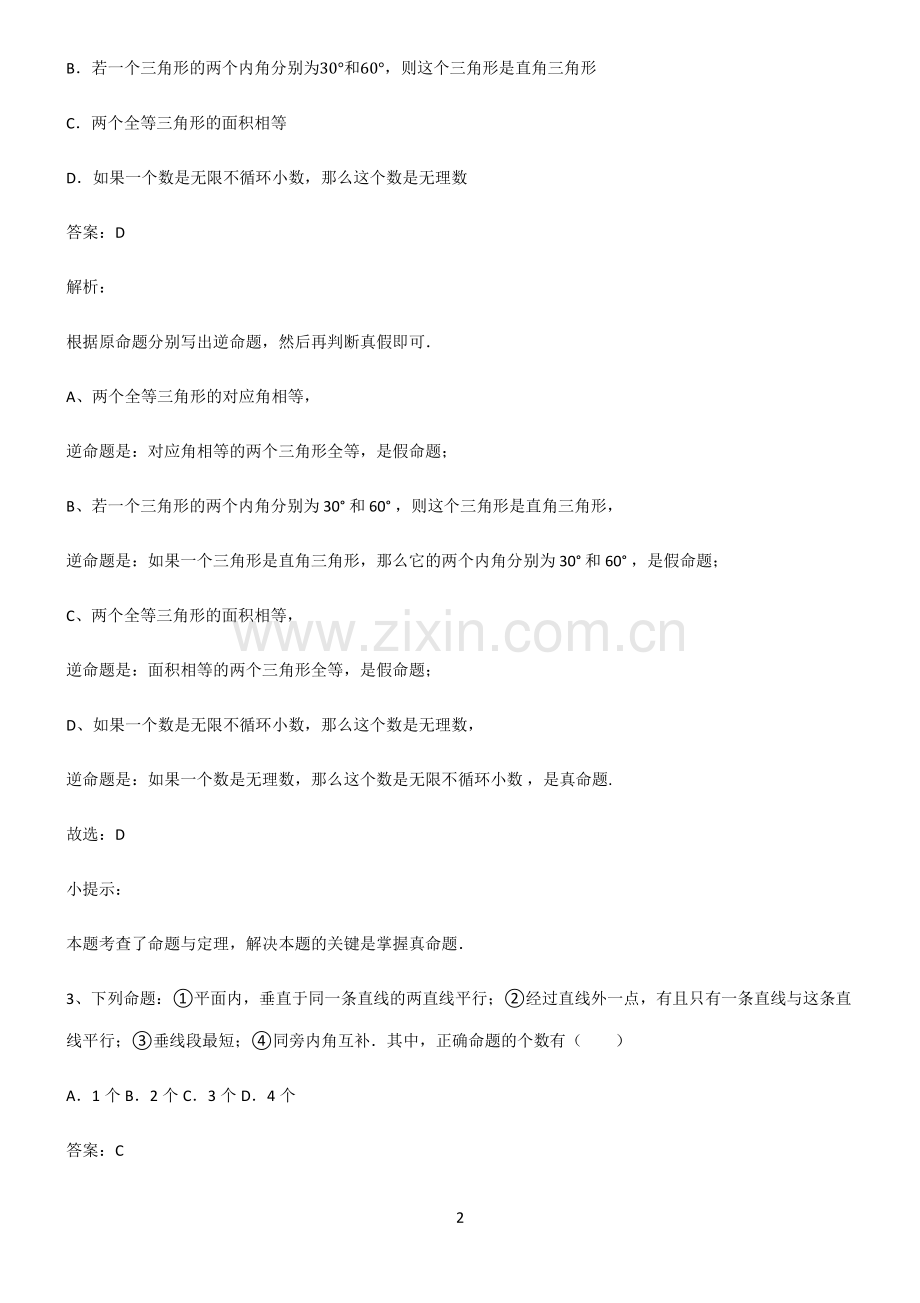 B．若一个三角形的两个内角分别为30°和60°，则这个三角形是直角三角形

C．两个全等三角形的面积相等

D．如果一个数是无限不循环小数，那么这个数是无理数

答案：D

解析：

根据原命题分别写出逆命题，然后再判断真假即可．

A、两个全等三角形的对应角相等，

逆命题是：对应角相等的两个三角形全等，是假命题；

B、若一个三角形的两个内角分别为30°和60°，则这个三角形是直角三角形，

逆命题是：如果一个三角形是直角三角形，那么它的两个内角分别为30°和60°，是假命题；

C、两个全等三角形的面积相等，

逆命题是：面积相等的两个三角形全等，是假命题；

D、如果一个数是无限不循环小数，那么这个数是无理数，

逆命题是：如果一个数是无理数，那么这个数是无限不循环小数，是真命题．

故选：D

小提示：

本题考查了命题与定理，解决本题的关键是掌握真命题．

3、下列命题：①平面内，垂直于同一条直线的两直线平行；②经过直线外一点，有且只有一条直线与这条直线平行；③垂线段最短；④同旁内角互补．其中，正确命题的个数有（　　）

A．1个 B．2个 C．3个 D．4个

答案：C

2

www.zixin.com.cn